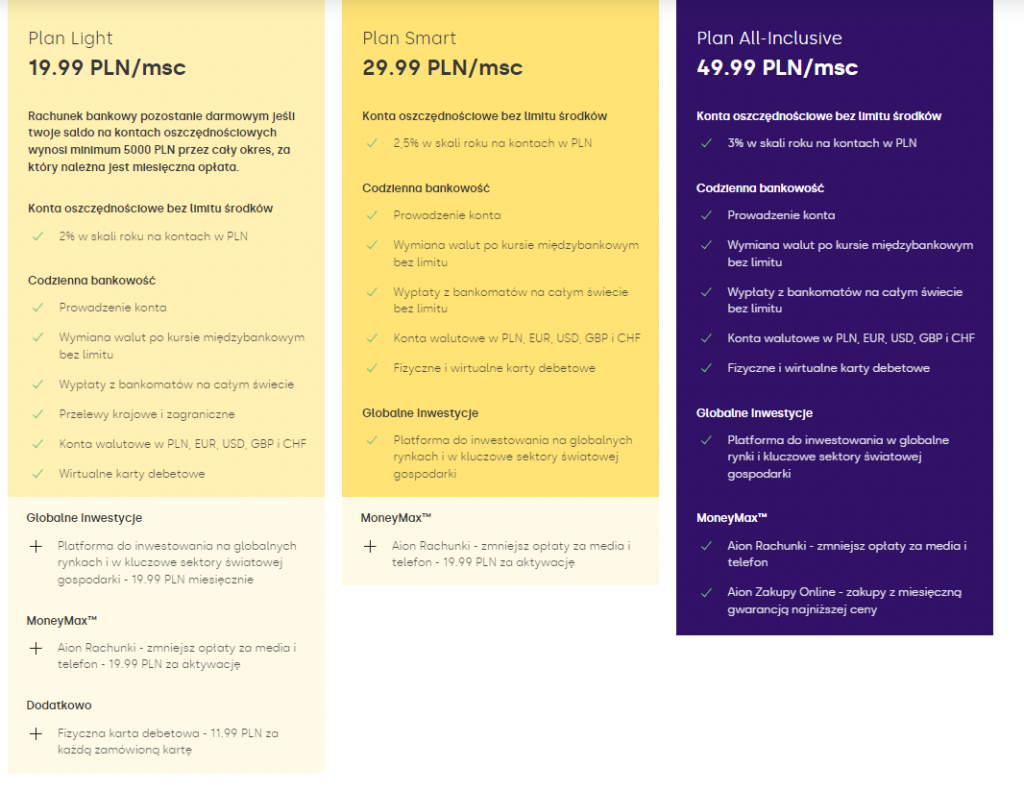 Plan Light
19.99 PLN/msc

Rachunek bankowy pozostanie darmowym jeśli twoje saldo na kontach oszczędnościowych wynosi minimum 5000 PLN przez cały okres, za który należna jest miesięczna opłata.

Konta oszczędnościowe bez limitu środków

2% w skali roku na kontach w PLN

Codzienna bankowość

Prowadzenie konta

Wymiana walut po kursie międzybankowym bez limitu

Wypłaty z bankomatów na całym świecie

Przelewy krajowe i zagraniczne

Konta walutowe w PLN, EUR, USD, GBP i CHF

Wirtualne karty debetowe

Globalne Inwestycje

Platforma do inwestowania na globalnych rynkach i w kluczowe sektory światowej gospodarki - 19.99 PLN miesięcznie

MoneyMax™

Aion Rachunki - zmniejsz opłaty za media i telefon - 19.99 PLN za aktywację

Dodatkowo

Fizyczna karta debetowa - 11.99 PLN za każdą zamówioną kartę

Plan Smart
29.99 PLN/msc

Konta oszczędnościowe bez limitu środków

2,5% w skali roku na kontach w PLN

Codzienna bankowość

Prowadzenie konta

Wymiana walut po kursie międzybankowym bez limitu

Wypłaty z bankomatów na całym świecie bez limitu

Konta walutowe w PLN, EUR, USD, GBP i CHF

Fizyczne i wirtualne karty debetowe

Globalne Inwestycje

Platforma do inwestowania na globalnych rynkach i w kluczowe sektory światowej gospodarki

MoneyMax™

Aion Rachunki - zmniejsz opłaty za media i telefon - 19.99 PLN za aktywację

Plan All-Inclusive
49.99 PLN/msc

Konta oszczędnościowe bez limitu środków

3% w skali roku na kontach w PLN

Codzienna bankowość

Prowadzenie konta

Wymiana walut po kursie międzybankowym bez limitu

Wypłaty z bankomatów na całym świecie bez limitu

Konta walutowe w PLN, EUR, USD, GBP i CHF

Fizyczne i wirtualne karty debetowe

Globalne Inwestycje

Platforma do inwestowania w globalne rynki i kluczowe sektory światowej gospodarki

MoneyMax™

Aion Rachunki - zmniejsz opłaty za media i telefon

Aion Zakupy Online - zakupy z miesięczną gwarancją najniższej ceny